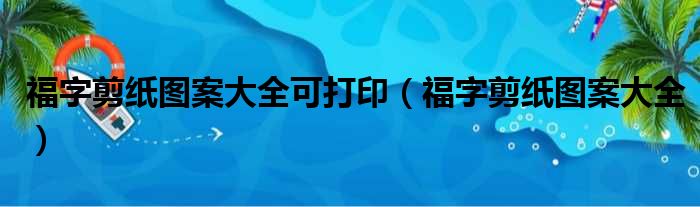 福字剪纸图案大全可打印（福字剪纸图案大全）